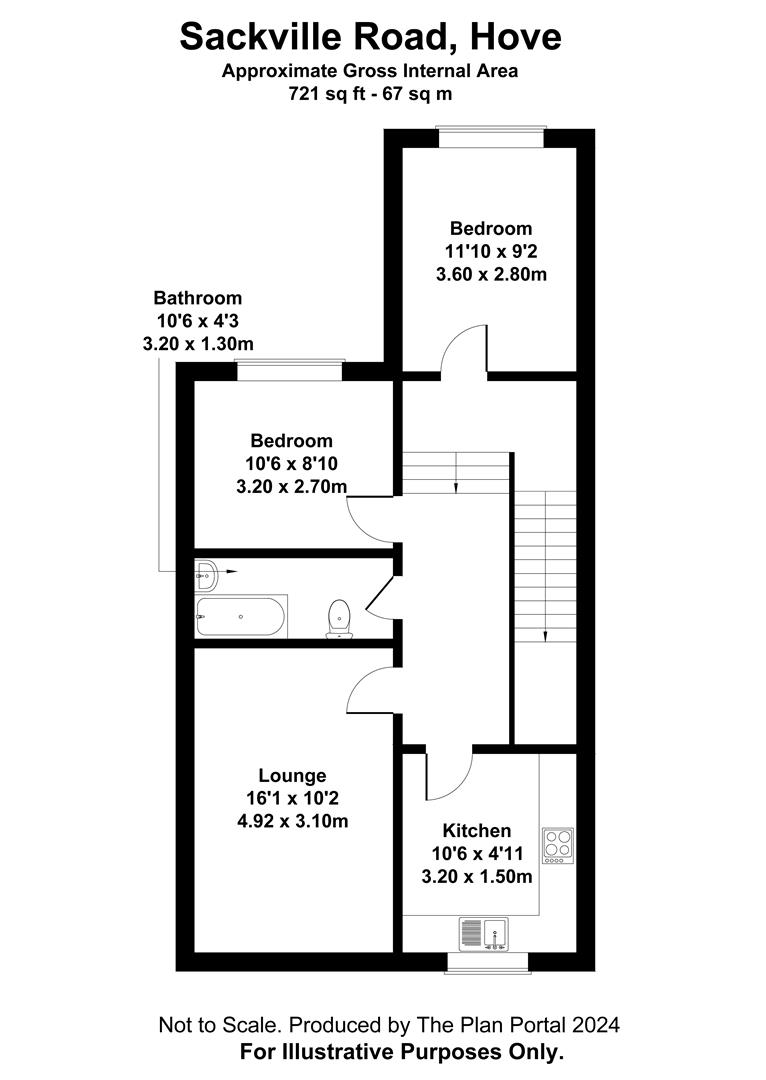 Sackville Road, Hove
Approximate Gross Internal Area
721 sq ft - 67 sq m

Bedroom
11'10 x 9'2
3.60 x 2.80m

Bathroom
10'6 x 4'3
3.20 x 1.30m

Bedroom
10'6 x 8'10
3.20 x 2.70m

Lounge
16'1 x 10'2
4.92 x 3.10m

Kitchen
10'6 x 4'11
3.20 x 1.50m

Not to Scale. Produced by The Plan Portal 2024
For Illustrative Purposes Only.